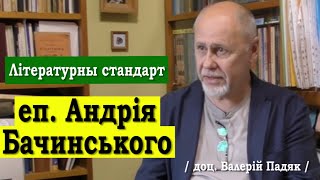 Літературны стандарт

еп. Андрія Бачинського

/ доц. Валерій Падяк /